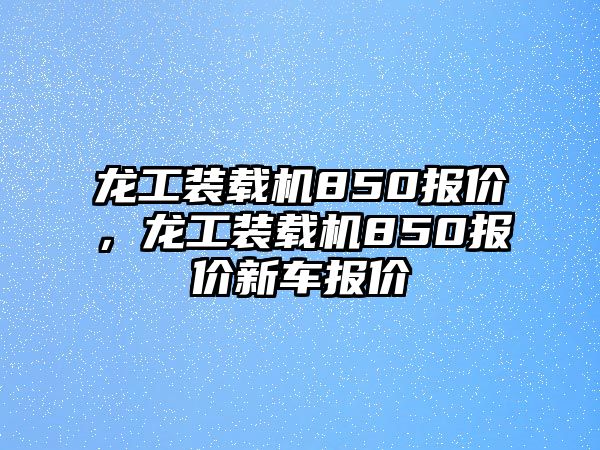 龙工装载机850报价，龙工装载机850报价新车报价